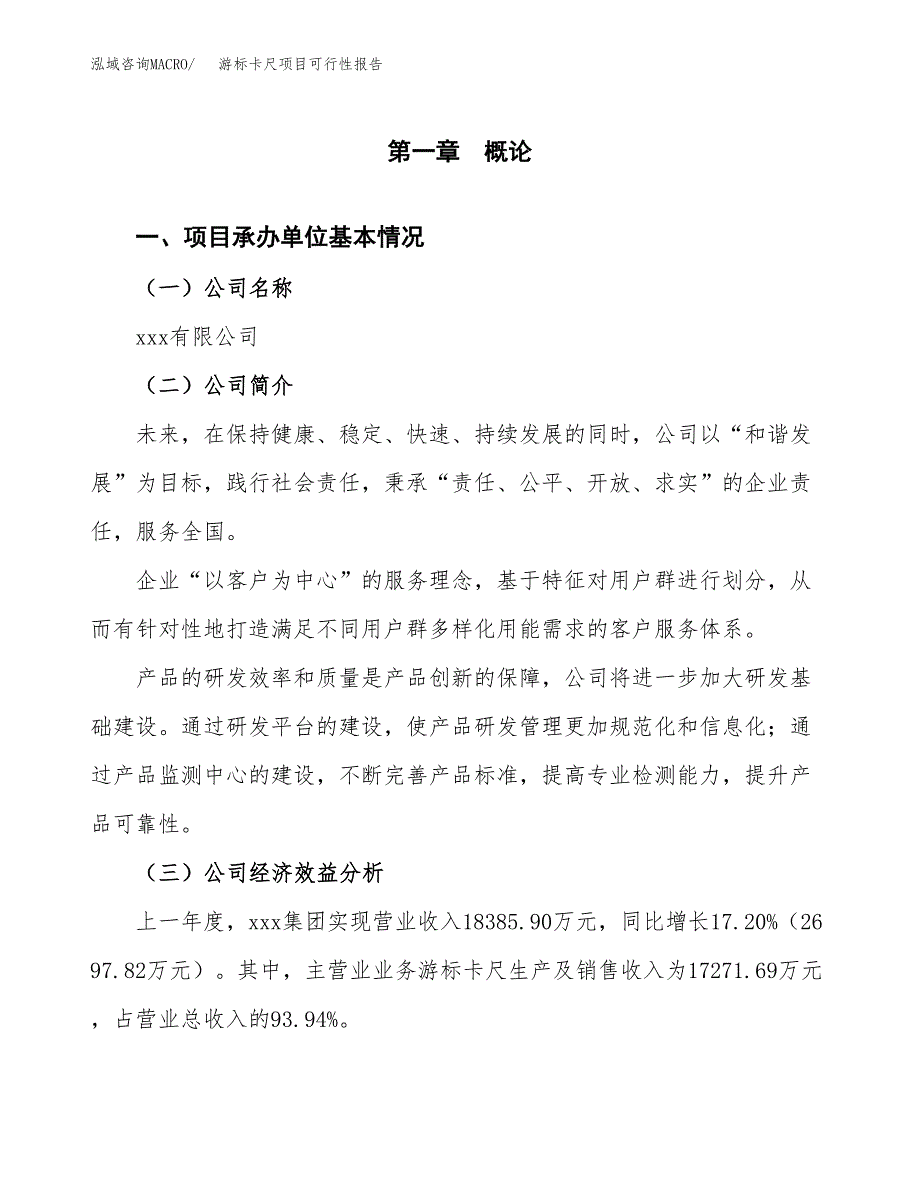 泓域咨询MACRO/　游标卡尺项目可行性报告

第一章　概论

一、项目承办单位基本情况

（一）公司名称

xxx有限公司

（二）公司简介

未来，在保持健康、稳定、快速、持续发展的同时，公司以“和谐发展”为目标，践行社会责任，秉承“责任、公平、开放、求实”的企业责任，服务全国。

企业“以客户为中心”的服务理念，基于特征对用户群进行划分，从而有针对性地打造满足不同用户群多样化用能需求的客户服务体系。

产品的研发效率和质量是产品创新的保障，公司将进一步加大研发基础建设。通过研发平台的建设，使产品研发管理更加规范化和信息化；通过产品监测中心的建设，不断完善产品标准，提高专业检测能力，提升产品可靠性。

（三）公司经济效益分析

上一年度，xxx集团实现营业收入18385.90万元，同比增长17.20%（2697.82万元）。其中，主营业业务游标卡尺生产及销售收入为17271.69万元，占营业总收入的93.94%。